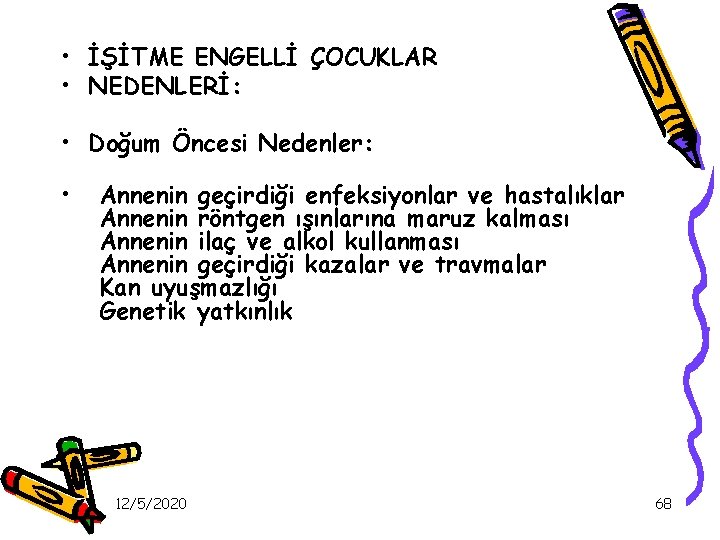 • İŞİTME ENGELLİ ÇOCUKLAR
• NEDENLERİ:

• Doğum Öncesi Nedenler:

• Annenin geçirdiği enfeksiyonlar ve hastalıklar
Annenin röntgen ışınlarına maruz kalması
Annenin ilaç ve alkol kullanması
Annenin geçirdiği kazalar ve travmalar
Kan uyuşmazlığı
Genetik yatkınlık

12/5/2020

68